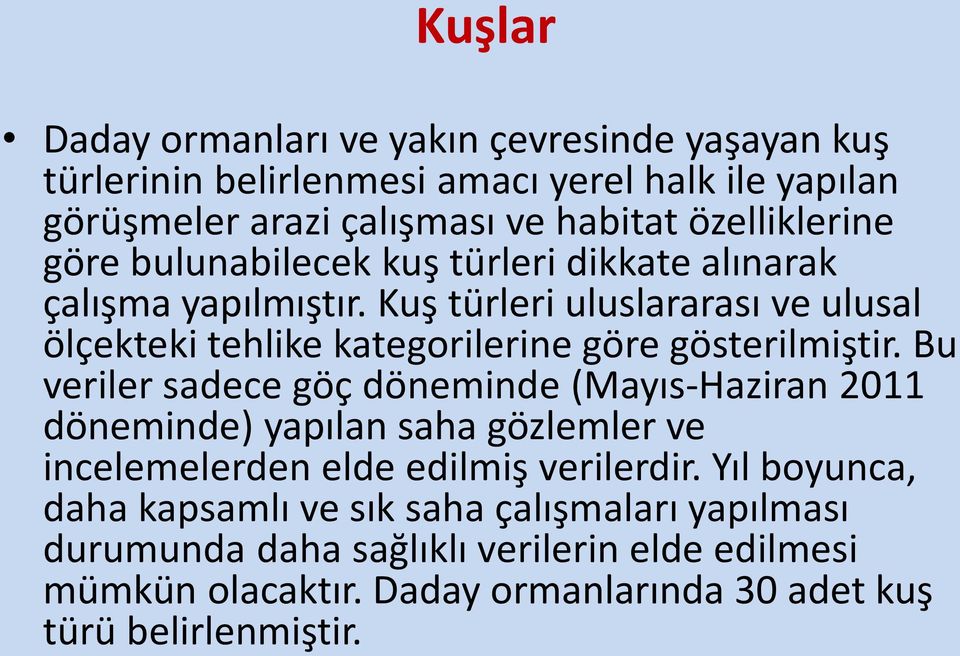 Kuşlar

• Daday ormanları ve yakın çevresinde yaşayan kuş türlerinin belirlenmesi amacı yerel halk ile yapılan görüşmeler arazi çalışması ve habitat özelliklerine göre bulunabilecek kuş türleri dikkate alınarak çalışma yapılmıştır. Kuş türleri uluslararası ve ulusal ölçekteki tehlike kategorilerine göre gösterilmiştir. Bu veriler sadece göç döneminde (Mayıs-Haziran 2011 döneminde) yapılan saha gözlemler ve incelemelerden elde edilmiş verilerdir. Yıl boyunca, daha kapsamlı ve sık saha çalışmaları yapılması durumunda daha sağlıklı verilerin elde edilmesi mümkün olacaktır. Daday ormanlarında 30 adet kuş türü belirlenmiştir.